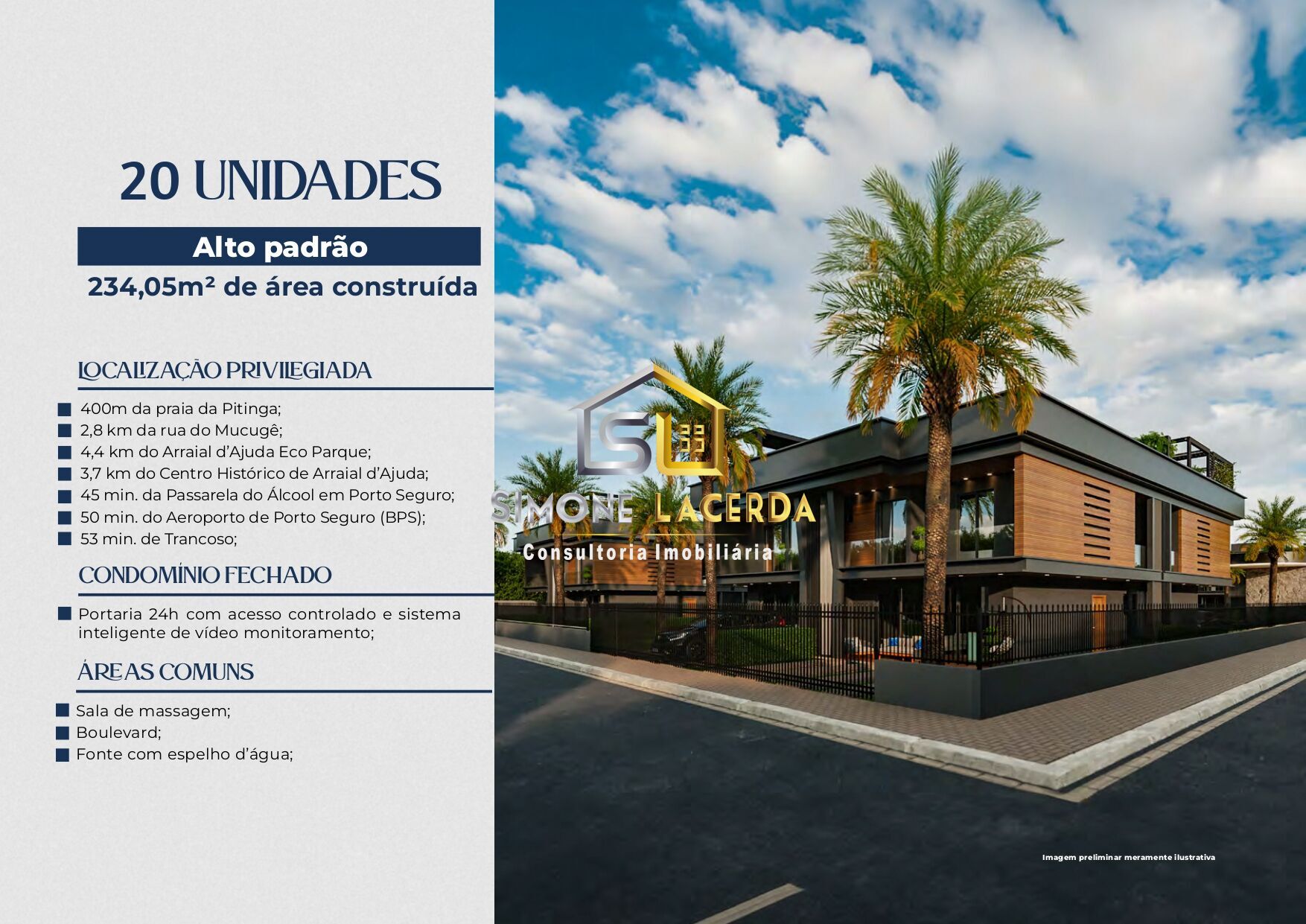 20 UNIDADES

Alto padrão

234,05m² de área construída

LOCALIZAÇÃO PRIVILEGIADA

400m da praia da Pitinga;
2,8 km da rua do Mucugê;
4,4 km do Arraial d'Ajuda Eco Parque;
3,7 km do Centro Histórico de Arraial d'Ajuda;
45 min. da Passarela do Álcool em Porto Seguro;
50 min. do Aeroporto de Porto Seguro (BPS);
53 min. de Trancoso;

CONDOMÍNIO FECHADO

Portaria 24h com acesso controlado e sistema inteligente de vídeo monitoramento;

ÁREAS COMUNS

Sala de massagem;
Boulevard;
Fonte com espelho d'água;

SL

SIMONE LACERDA
Consultoria Imobiliária

Imagem preliminar meramente ilustrativa